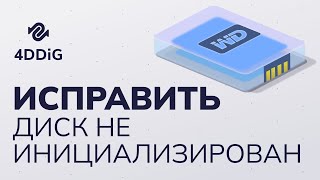 4DDiG

WD

ИСПРАВИТЬ
ДИСК НЕ
ИНИЦИАЛИЗИРОВАН